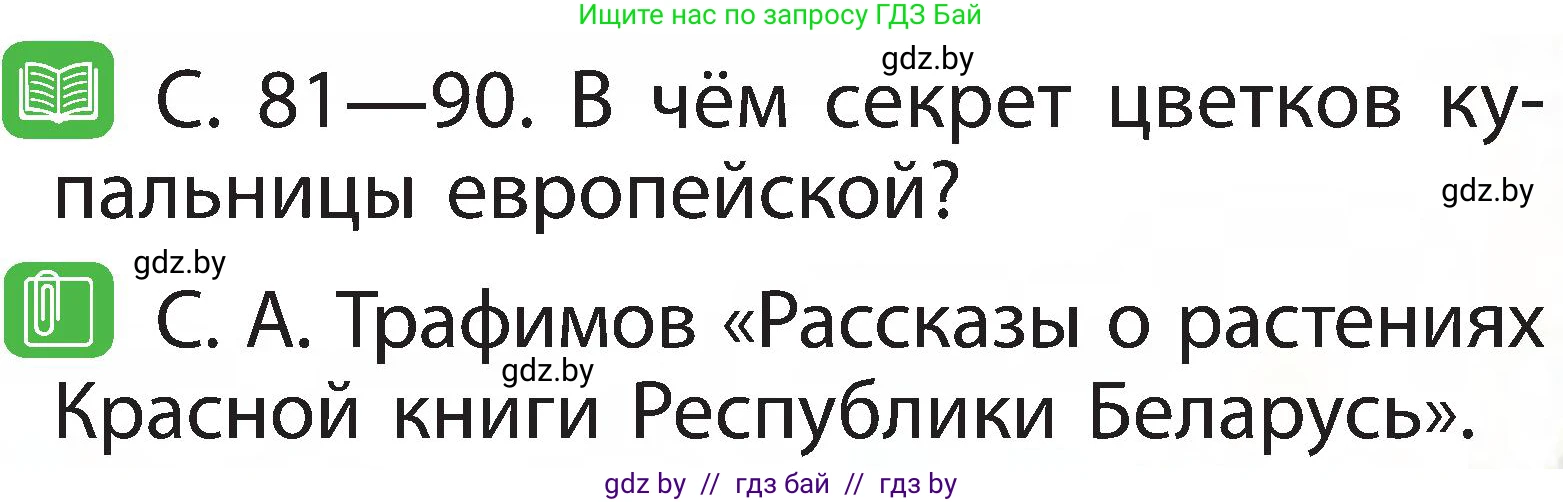 Ищите нас по запросу ГДЗ Бай

gdz.by

С. 81—90. В чём секрет цветков купальницы европейской?

gdz.by

gdz.by

С. А. Трафимов «Рассказы о растениях Красной книги Республики Беларусь».

gdz.by

gdz by // гдз бай // гдз by